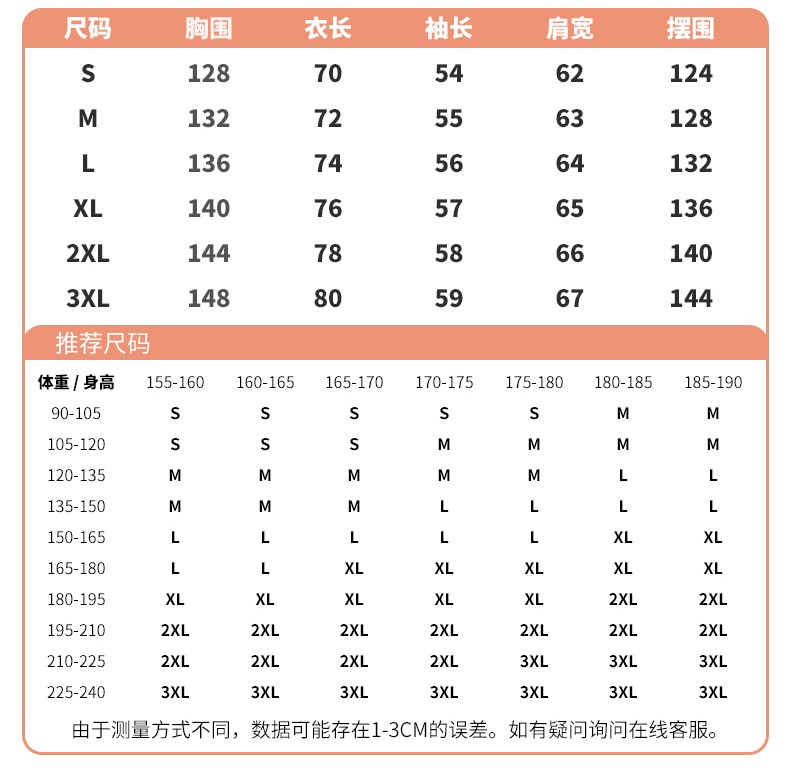 | 尺码 | 胸围 | 衣长 | 袖长 | 肩宽 | 摆围 |
|---|---|---|---|---|---|
| S | 128 | 70 | 54 | 62 | 124 |
| M | 132 | 72 | 55 | 63 | 128 |
| L | 136 | 74 | 56 | 64 | 132 |
| XL | 140 | 76 | 57 | 65 | 136 |
| 2XL | 144 | 78 | 58 | 66 | 140 |
| 3XL | 148 | 80 | 59 | 67 | 144 |

推荐尺码

| 体重 / 身高 | 155-160 | 160-165 | 165-170 | 170-175 | 175-180 | 180-185 | 185-190 |
|---|---|---|---|---|---|---|---|
| 90-105 | S | S | S | S | S | M | M |
| 105-120 | S | S | S | M | M | M | M |
| 120-135 | M | M | M | M | M | L | L |
| 135-150 | M | M | M | L | L | L | L |
| 150-165 | L | L | L | L | L | XL | XL |
| 165-180 | L | L | XL | XL | XL | XL | XL |
| 180-195 | XL | XL | XL | XL | XL | 2XL | 2XL |
| 195-210 | 2XL | 2XL | 2XL | 2XL | 2XL | 2XL | 2XL |
| 210-225 | 2XL | 2XL | 2XL | 2XL | 3XL | 3XL | 3XL |
| 225-240 | 3XL | 3XL | 3XL | 3XL | 3XL | 3XL | 3XL |

由于测量方式不同，数据可能存在1-3CM的误差。如有疑问询问在线客服。